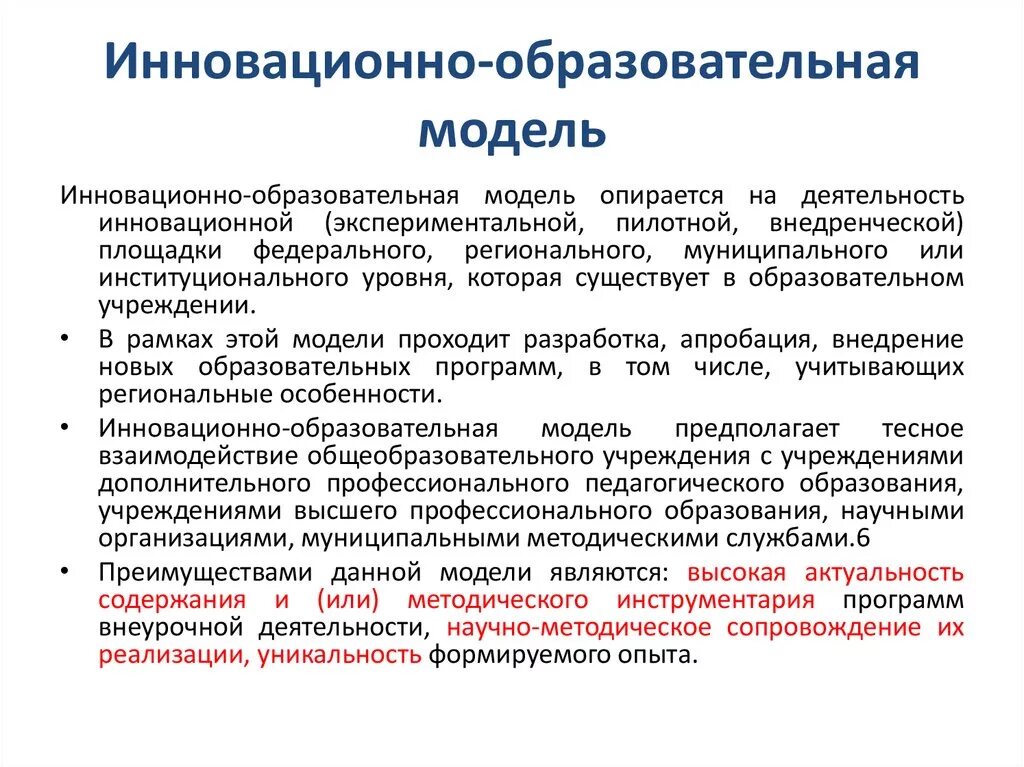 Инновационно-образовательная модель

Инновационно-образовательная модель опирается на деятельность инновационной (экспериментальной, пилотной, внедренческой) площадки федерального, регионального, муниципального или институционального уровня, которая существует в образовательном учреждении.

• В рамках этой модели проходит разработка, апробация, внедрение новых образовательных программ, в том числе, учитывающих региональные особенности.

• Инновационно-образовательная модель предполагает тесное взаимодействие общеобразовательного учреждения с учреждениями дополнительного профессионального педагогического образования, учреждениями высшего профессионального образования, научными организациями, муниципальными методическими службами.6

• Преимуществами данной модели являются: высокая актуальность содержания и (или) методического инструментария программ внеурочной деятельности, научно-методическое сопровождение их реализации, уникальность формируемого опыта.